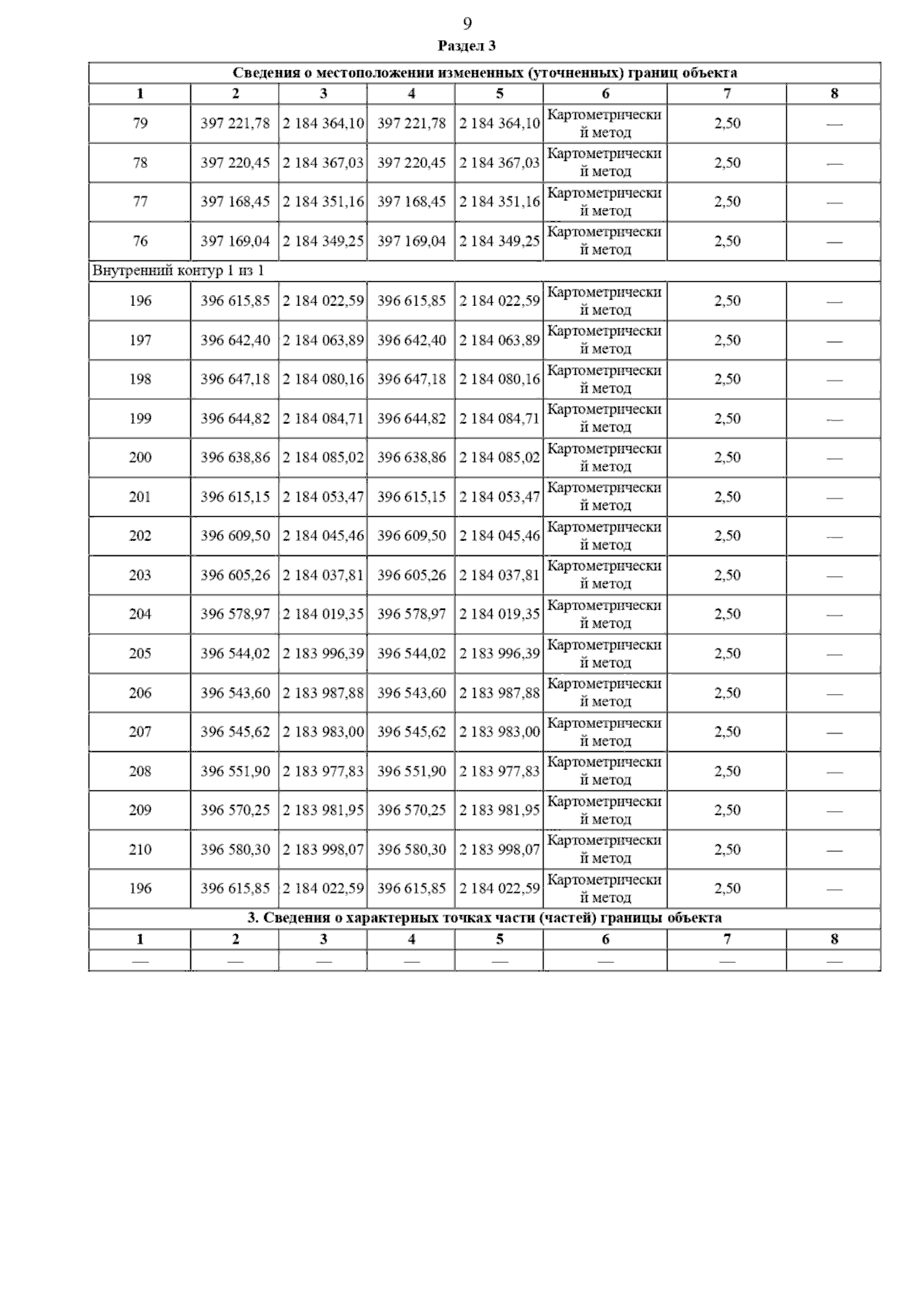 9

Раздел 3

| Сведения о местоположении измененных (уточненных) границ объекта | | | | | | | |
|---|---|---|---|---|---|---|---|
| 1 | 2 | 3 | 4 | 5 | 6 | 7 | 8 |
| 79 | 397 221,78 | 2 184 364,10 | 397 221,78 | 2 184 364,10 | Картометрический метод | 2,50 | — |
| 78 | 397 220,45 | 2 184 367,03 | 397 220,45 | 2 184 367,03 | Картометрический метод | 2,50 | — |
| 77 | 397 168,45 | 2 184 351,16 | 397 168,45 | 2 184 351,16 | Картометрический метод | 2,50 | — |
| 76 | 397 169,04 | 2 184 349,25 | 397 169,04 | 2 184 349,25 | Картометрический метод | 2,50 | — |
| Внутренний контур 1 из 1 | | | | | | | |
| 196 | 396 615,85 | 2 184 022,59 | 396 615,85 | 2 184 022,59 | Картометрический метод | 2,50 | — |
| 197 | 396 642,40 | 2 184 063,89 | 396 642,40 | 2 184 063,89 | Картометрический метод | 2,50 | — |
| 198 | 396 647,18 | 2 184 080,16 | 396 647,18 | 2 184 080,16 | Картометрический метод | 2,50 | — |
| 199 | 396 644,82 | 2 184 084,71 | 396 644,82 | 2 184 084,71 | Картометрический метод | 2,50 | — |
| 200 | 396 638,86 | 2 184 085,02 | 396 638,86 | 2 184 085,02 | Картометрический метод | 2,50 | — |
| 201 | 396 615,15 | 2 184 053,47 | 396 615,15 | 2 184 053,47 | Картометрический метод | 2,50 | — |
| 202 | 396 609,50 | 2 184 045,46 | 396 609,50 | 2 184 045,46 | Картометрический метод | 2,50 | — |
| 203 | 396 605,26 | 2 184 037,81 | 396 605,26 | 2 184 037,81 | Картометрический метод | 2,50 | — |
| 204 | 396 578,97 | 2 184 019,35 | 396 578,97 | 2 184 019,35 | Картометрический метод | 2,50 | — |
| 205 | 396 544,02 | 2 183 996,39 | 396 544,02 | 2 183 996,39 | Картометрический метод | 2,50 | — |
| 206 | 396 543,60 | 2 183 987,88 | 396 543,60 | 2 183 987,88 | Картометрический метод | 2,50 | — |
| 207 | 396 545,62 | 2 183 983,00 | 396 545,62 | 2 183 983,00 | Картометрический метод | 2,50 | — |
| 208 | 396 551,90 | 2 183 977,83 | 396 551,90 | 2 183 977,83 | Картометрический метод | 2,50 | — |
| 209 | 396 570,25 | 2 183 981,95 | 396 570,25 | 2 183 981,95 | Картометрический метод | 2,50 | — |
| 210 | 396 580,30 | 2 183 998,07 | 396 580,30 | 2 183 998,07 | Картометрический метод | 2,50 | — |
| 196 | 396 615,85 | 2 184 022,59 | 396 615,85 | 2 184 022,59 | Картометрический метод | 2,50 | — |
| 3. Сведения о характерных точках части (частей) границы объекта | | | | | | | |
| 1 | 2 | 3 | 4 | 5 | 6 | 7 | 8 |
| — | — | — | — | — | — | — | — |